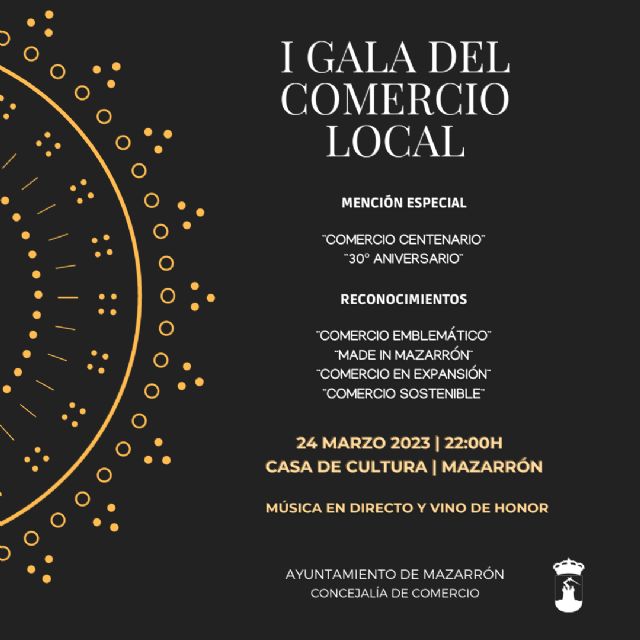 I GALA DEL COMERCIO LOCAL

MENCIÓN ESPECIAL

"COMERCIO CENTENARIO"
"30º ANIVERSARIO"

RECONOCIMIENTOS

"COMERCIO EMBLEMÁTICO"
"MADE IN MAZARRÓN"
"COMERCIO EN EXPANSIÓN"
"COMERCIO SOSTENIBLE"

24 MARZO 2023 | 22:00H
CASA DE CULTURA | MAZARRÓN

MÚSICA EN DIRECTO Y VINO DE HONOR

AYUNTAMIENTO DE MAZARRÓN
CONCEJALÍA DE COMERCIO